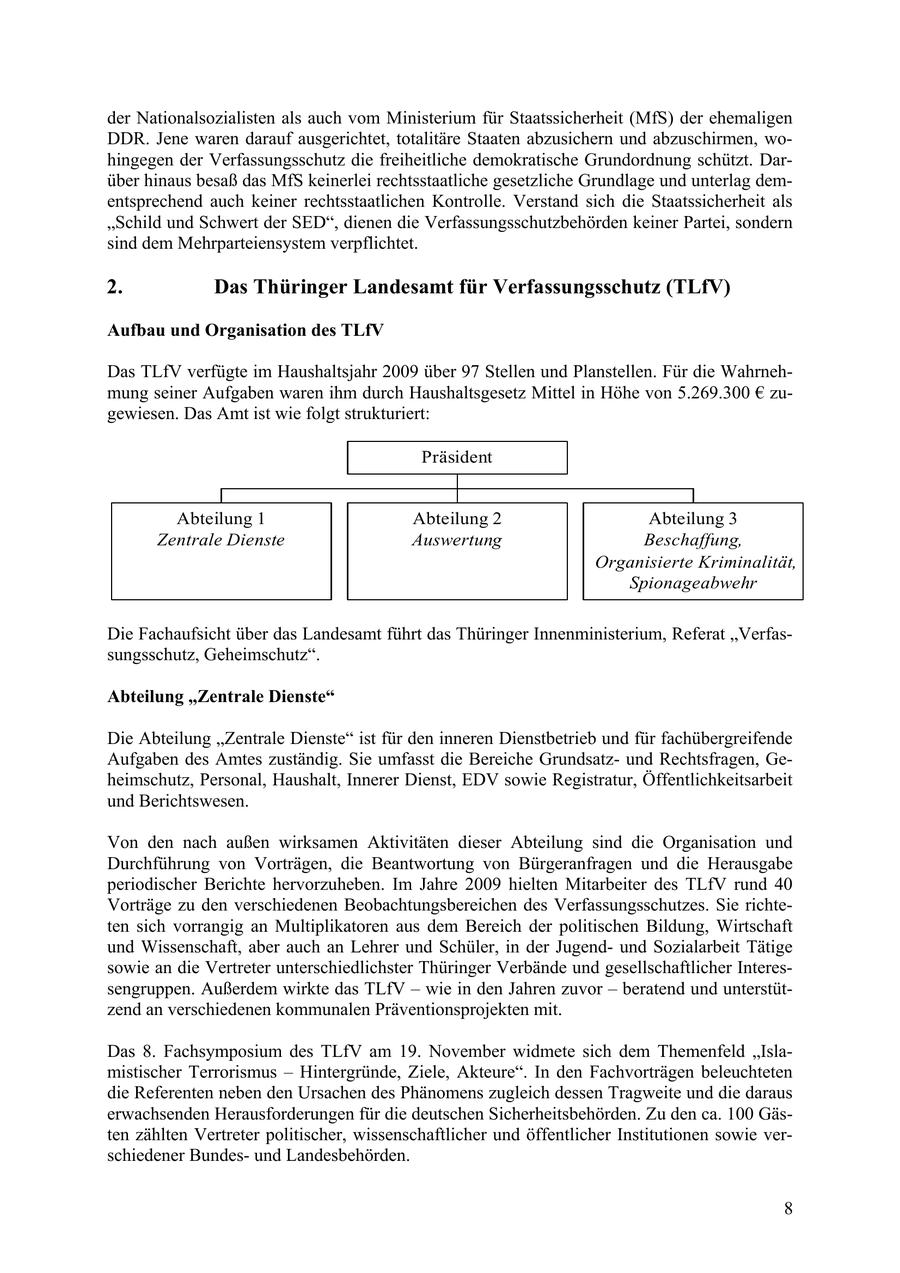 der Nationalsozialisten als auch vom Ministerium für Staatssicherheit (MfS) der ehemaligen DDR. Jene waren darauf ausgerichtet, totalitäre Staaten abzusichern und abzuschirmen, wohingegen der Verfassungsschutz die freiheitliche demokratische Grundordnung schützt. Darüber hinaus besaß das MfS keinerlei rechtsstaatliche gesetzliche Grundlage und unterlag dementsprechend auch keiner rechtsstaatlichen Kontrolle. Verstand sich die Staatssicherheit als „Schild und Schwert der SED“, dienen die Verfassungsschutzbehörden keiner Partei, sondern sind dem Mehrparteiensystem verpflichtet.

2. Das Thüringer Landesamt für Verfassungsschutz (TLfV)

Aufbau und Organisation des TLfV

Das TLfV verfügte im Haushaltsjahr 2009 über 97 Stellen und Planstellen. Für die Wahrnehmung seiner Aufgaben waren ihm durch Haushaltsgesetz Mittel in Höhe von 5.269.300 € zugewiesen. Das Amt ist wie folgt strukturiert:

Präsident

Abteilung 1
Zentrale Dienste

Abteilung 2
Auswertung

Abteilung 3
Beschaffung, Organisierte Kriminalität, Spionageabwehr

Die Fachaufsicht über das Landesamt führt das Thüringer Innenministerium, Referat „Verfassungsschutz, Geheimschutz“.

Abteilung „Zentrale Dienste“

Die Abteilung „Zentrale Dienste“ ist für den inneren Dienstbetrieb und für fachübergreifende Aufgaben des Amtes zuständig. Sie umfasst die Bereiche Grundsatz- und Rechtsfragen, Geheimschutz, Personal, Haushalt, Innerer Dienst, EDV sowie Registratur, Öffentlichkeitsarbeit und Berichtswesen.

Von den nach außen wirksamen Aktivitäten dieser Abteilung sind die Organisation und Durchführung von Vorträgen, die Beantwortung von Bürgeranfragen und die Herausgabe periodischer Berichte hervorzuheben. Im Jahre 2009 hielten Mitarbeiter des TLfV rund 40 Vorträge zu den verschiedenen Beobachtungsbereichen des Verfassungsschutzes. Sie richteten sich vorrangig an Multiplikatoren aus dem Bereich der politischen Bildung, Wirtschaft und Wissenschaft, aber auch an Lehrer und Schüler, in der Jugend- und Sozialarbeit Tätige sowie an die Vertreter unterschiedlichster Thüringer Verbände und gesellschaftlicher Interessengruppen. Außerdem wirkte das TLfV – wie in den Jahren zuvor – beratend und unterstützend an verschiedenen kommunalen Präventionsprojekten mit.

Das 8. Fachsymposium des TLfV am 19. November widmete sich dem Themenfeld „Islamistischer Terrorismus – Hintergründe, Ziele, Akteure“. In den Fachvorträgen beleuchteten die Referenten neben den Ursachen des Phänomens zugleich dessen Tragweite und die daraus erwachsenden Herausforderungen für die deutschen Sicherheitsbehörden. Zu den ca. 100 Gästen zählten Vertreter politischer, wissenschaftlicher und öffentlicher Institutionen sowie verschiedener Bundes- und Landesbehörden.

8